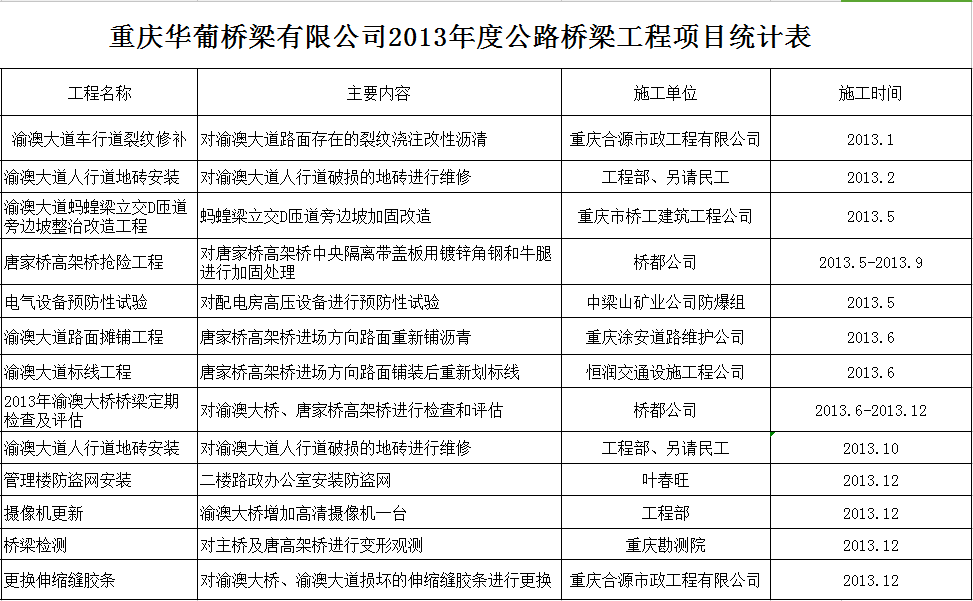 重庆华葡桥梁有限公司2013年度公路桥梁工程项目统计表

| 工程名称 | 主要内容 | 施工单位 | 施工时间 |
|---|---|---|---|
| 渝澳大道车行道裂纹修补 | 对渝澳大道路面存在的裂纹浇注改性沥清 | 重庆合源市政工程有限公司 | 2013.1 |
| 渝澳大道人行道地砖安装 | 对渝澳大道人行道破损的地砖进行维修 | 工程部、另请民工 | 2013.2 |
| 渝澳大道蚂蝗梁立交D匝道旁边坡整治改造工程 | 蚂蝗梁立交D匝道旁边坡加固改造 | 重庆市桥工建筑工程公司 | 2013.5 |
| 唐家桥高架桥抢险工程 | 对唐家桥高架桥中央隔离带盖板用镀锌角钢和牛腿进行加固处理 | 桥都公司 | 2013.5-2013.9 |
| 电气设备预防性试验 | 对配电房高压设备进行预防性试验 | 中梁山矿业公司防爆组 | 2013.5 |
| 渝澳大道路面摊铺工程 | 唐家桥高架桥进场方向路面重新铺沥青 | 重庆涂安道路维护公司 | 2013.6 |
| 渝澳大道标线工程 | 唐家桥高架桥进场方向路面铺装后重新划标线 | 恒润交通设施工程公司 | 2013.6 |
| 2013年渝澳大桥桥梁定期检查及评估 | 对渝澳大桥、唐家桥高架桥进行检查和评估 | 桥都公司 | 2013.6-2013.12 |
| 渝澳大道人行道地砖安装 | 对渝澳大道人行道破损的地砖进行维修 | 工程部、另请民工 | 2013.10 |
| 管理楼防盗网安装 | 二楼路政办公室安装防盗网 | 叶春旺 | 2013.12 |
| 摄像机更新 | 渝澳大桥增加高清摄像机一台 | 工程部 | 2013.12 |
| 桥梁检测 | 对主桥及唐高架桥进行变形观测 | 重庆勘测院 | 2013.12 |
| 更换伸缩缝胶条 | 对渝澳大桥、渝澳大道损坏的伸缩缝胶条进行更换 | 重庆合源市政工程有限公司 | 2013.12 |